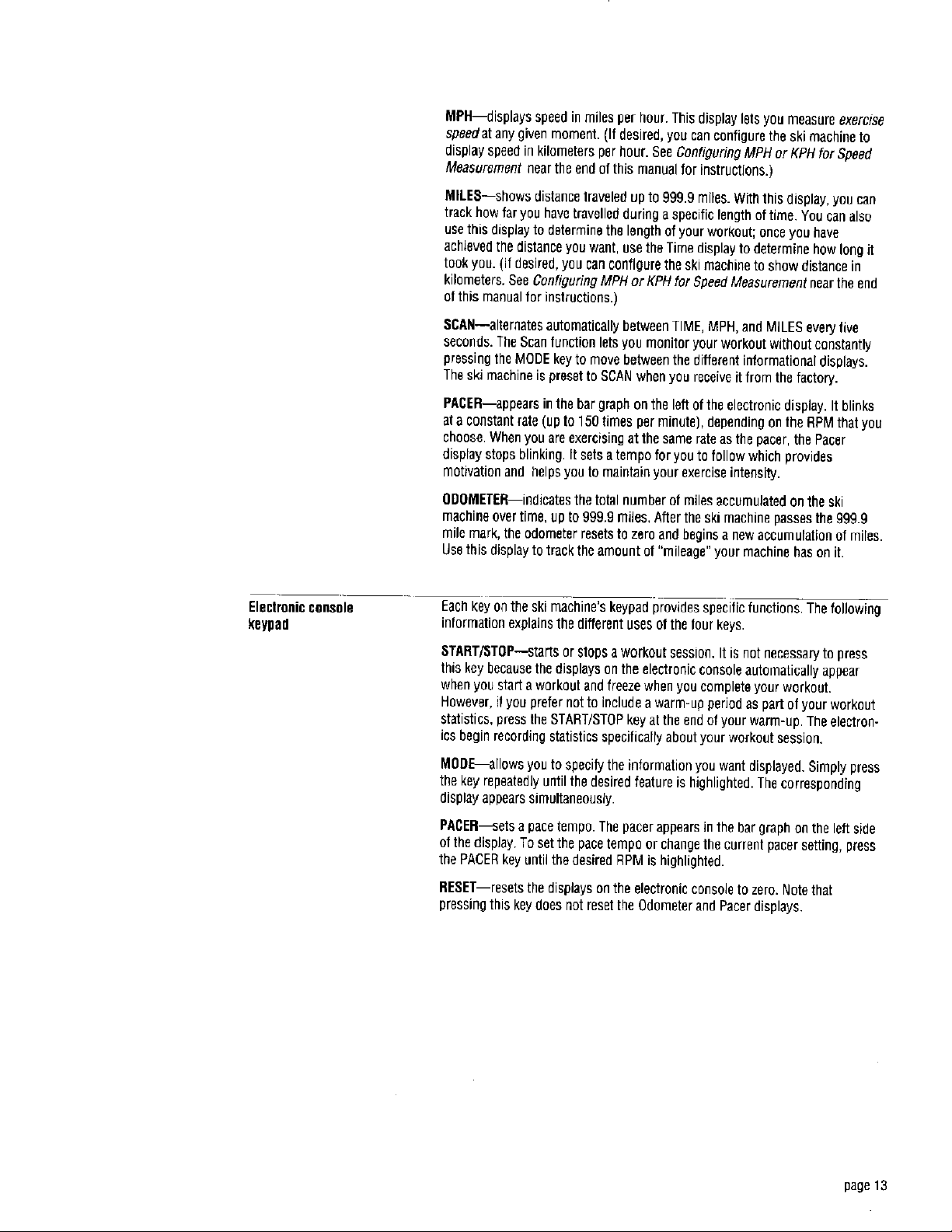 MPH—displays speed in miles per hour. This display lets you measure exercise speed at any given moment. (If desired, you can configure the ski machine to display speed in kilometers per hour. See Configuring MPH or KPH for Speed Measurement near the end of this manual for instructions.)

MILES—shows distance traveled up to 999.9 miles. With this display, you can track how far you have travelled during a specific length of time. You can also use this display to determine the length of your workout; once you have achieved the distance you want, use the Time display to determine how long it took you. (If desired, you can configure the ski machine to show distance in kilometers. See Configuring MPH or KPH for Speed Measurement near the end of this manual for instructions.)

SCAN—alternates automatically between TIME, MPH, and MILES every five seconds. The Scan function lets you monitor your workout without constantly pressing the MODE key to move between the different informational displays. The ski machine is preset to SCAN when you receive it from the factory.

PACER—appears in the bar graph on the left of the electronic display. It blinks at a constant rate (up to 150 times per minute), depending on the RPM that you choose. When you are exercising at the same rate as the pacer, the Pacer display stops blinking. It sets a tempo for you to follow which provides motivation and helps you to maintain your exercise intensity.

ODOMETER—indicates the total number of miles accumulated on the ski machine over time, up to 999.9 miles. After the ski machine passes the 999.9 mile mark, the odometer resets to zero and begins a new accumulation of miles. Use this display to track the amount of "mileage" your machine has on it.

Electronic console keypad

Each key on the ski machine's keypad provides specific functions. The following information explains the different uses of the four keys.

START/STOP—starts or stops a workout session. It is not necessary to press this key because the displays on the electronic console automatically appear when you start a workout and freeze when you complete your workout. However, if you prefer not to include a warm-up period as part of your workout statistics, press the START/STOP key at the end of your warm-up. The electronics begin recording statistics specifically about your workout session.

MODE—allows you to specify the information you want displayed. Simply press the key repeatedly until the desired feature is highlighted. The corresponding display appears simultaneously.

PACER—sets a pace tempo. The pacer appears in the bar graph on the left side of the display. To set the pace tempo or change the current pacer setting, press the PACER key until the desired RPM is highlighted.

RESET—resets the displays on the electronic console to zero. Note that pressing this key does not reset the Odometer and Pacer displays.

page 13